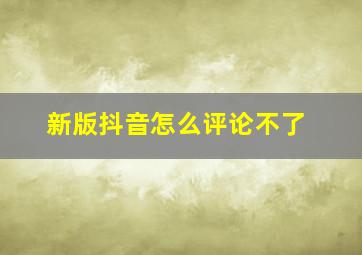 新版抖音怎么评论不了